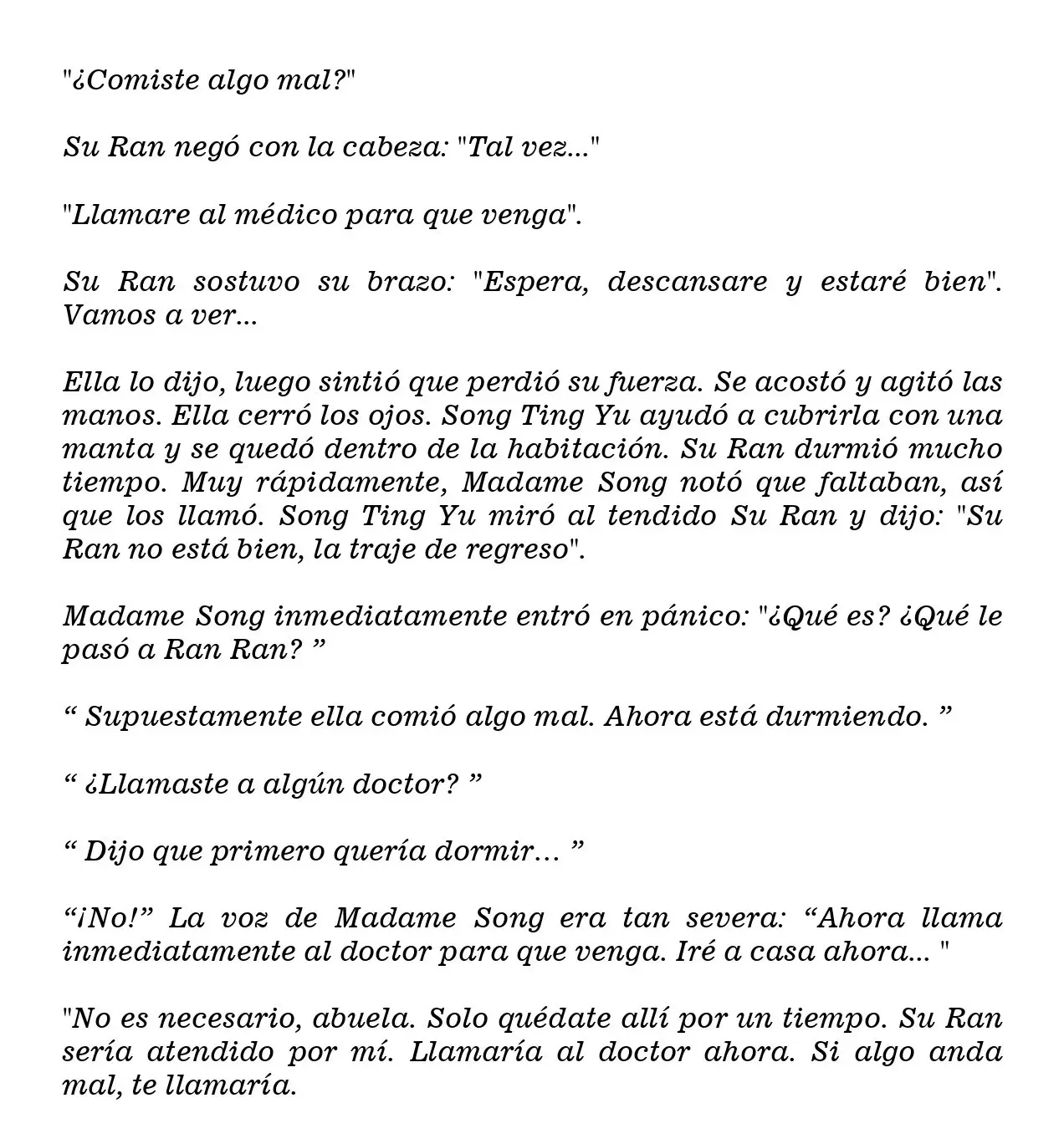 "¿Comiste algo mal?"

Su Ran negó con la cabeza: "Tal vez..."

"Llamare al médico para que venga".

Su Ran sostuvo su brazo: "Espera, descansare y estaré bien". Vamos a ver...

Ella lo dijo, luego sintió que perdió su fuerza. Se acostó y agitó las manos. Ella cerró los ojos. Song Ting Yu ayudó a cubrirla con una manta y se quedó dentro de la habitación. Su Ran durmió mucho tiempo. Muy rápidamente, Madame Song notó que faltaban, así que los llamó. Song Ting Yu miró al tendido Su Ran y dijo: "Su Ran no está bien, la traje de regreso".

Madame Song inmediatamente entró en pánico: "¿Qué es? ¿Qué le pasó a Ran Ran? ”

“ Supuestamente ella comió algo mal. Ahora está durmiendo. ”

“ ¿Llamaste a algún doctor? ”

“ Dijo que primero quería dormir… ”

“¡No!” La voz de Madame Song era tan severa: “Ahora llama inmediatamente al doctor para que venga. Iré a casa ahora... "

"No es necesario, abuela. Solo quédate allí por un tiempo. Su Ran sería atendido por mí. Llamaría al doctor ahora. Si algo anda mal, te llamaría.